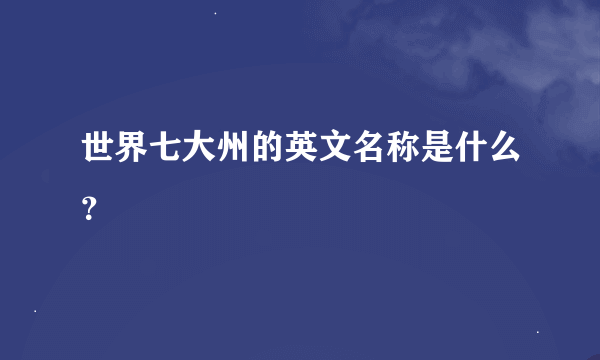 世界七大州的英文名称是什么？